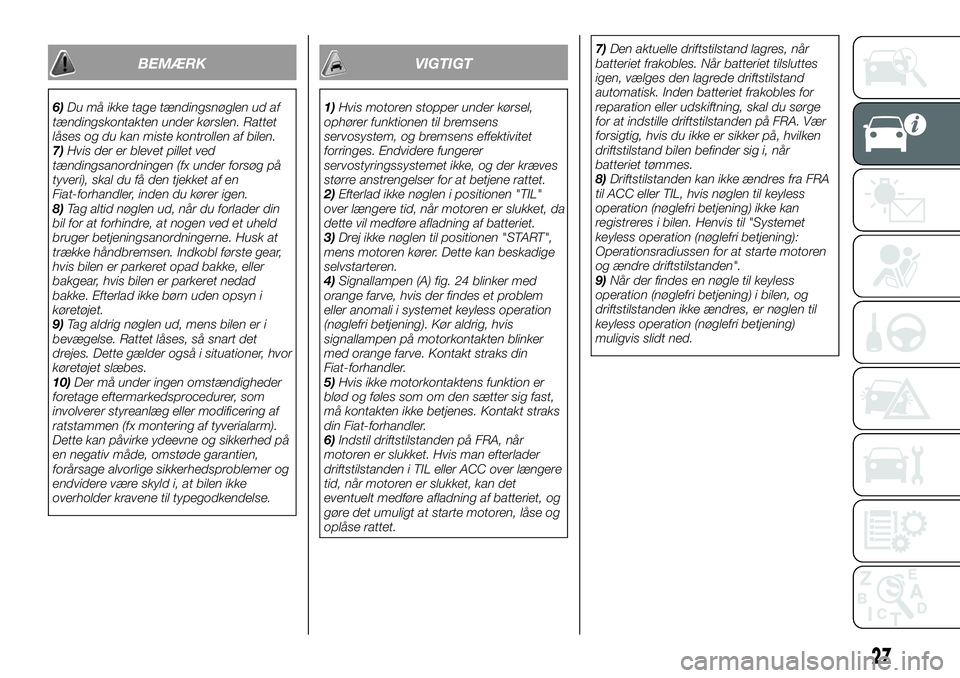 BEMÆRK

6) Du må ikke tage tændingsnøglen ud af tændingskontakten under kørslen. Rattet låses og du kan miste kontrollen af bilen.
7) Hvis der er blevet pillet ved tændingsanordningen (fx under forsøg på tyveri), skal du få den tjekket af en Fiat-forhandler, inden du kører igen.
8) Tag altid nøglen ud, når du forlader din bil for at forhindre, at nogen ved et uheld bruger betjeningsanordningerne. Husk at trække håndbremsen. Indkobl første gear, hvis bilen er parkeret opad bakke, eller bakgear, hvis bilen er parkeret nedad bakke. Efterlad ikke børn uden opsyn i køretøjet.
9) Tag aldrig nøglen ud, mens bilen er i bevægelse. Rattet låses, så snart det drejes. Dette gælder også i situationer, hvor køretøjet slæbes.
10) Der må under ingen omstændigheder foretage eftermarkedsprocedurer, som involverer styreanlæg eller modificering af ratstammen (fx montering af tyverialarm). Dette kan påvirke ydeevne og sikkerhed på en negativ måde, omstøde garantien, forårsage alvorlige sikkerhedsproblemer og endvidere være skyld i, at bilen ikke overholder kravene til typegodkendelse.

VIGTIGT

1) Hvis motoren stopper under kørsel, ophører funktionen til bremsens servosystem, og bremsens effektivitet forringes. Endvidere fungerer servostyringssystemet ikke, og der kræves større anstrengelser for at betjene rattet.
2) Efterlad ikke nøglen i positionen "TIL" over længere tid, når motoren er slukket, da dette vil medføre afladning af batteriet.
3) Drej ikke nøglen til positionen "START", mens motoren kører. Dette kan beskadige selvstarteren.
4) Signallampen (A) fig. 24 blinker med orange farve, hvis der findes et problem eller anomali i systemet keyless operation (nøglefri betjening). Kør aldrig, hvis signallampen på motorkontakten blinker med orange farve. Kontakt straks din Fiat-forhandler.
5) Hvis ikke motorkontaktens funktion er blød og føles som om den sætter sig fast, må kontakten ikke betjenes. Kontakt straks din Fiat-forhandler.
6) Indstil driftstilstanden på FRA, når motoren er slukket. Hvis man efterlader driftstilstanden i TIL eller ACC over længere tid, når motoren er slukket, kan det eventuelt medføre afladning af batteriet, og gøre det umuligt at starte motoren, låse og oplåse rattet.

7) Den aktuelle driftstilstand lagres, når batteriet frakobles. Når batteriet tilsluttes igen, vælges den lagrede driftstilstand automatisk. Inden batteriet frakobles for reparation eller udskiftning, skal du sørge for at indstille driftstilstanden på FRA. Vær forsigtig, hvis du ikke er sikker på, hvilken driftstilstand bilen befinder sig i, når batteriet tømmes.
8) Driftstilstanden kan ikke ændres fra FRA til ACC eller TIL, hvis nøglen til keyless operation (nøglefri betjening) ikke kan registreres i bilen. Henvis til "Systemet keyless operation (nøglefri betjening): Operationsradiussen for at starte motoren og ændre driftstilstanden".
9) Når der findes en nøgle til keyless operation (nøglefri betjening) i bilen, og driftstilstanden ikke ændres, er nøglen til keyless operation (nøglefri betjening) muligvis slidt ned.

27

carmanualsonline.info